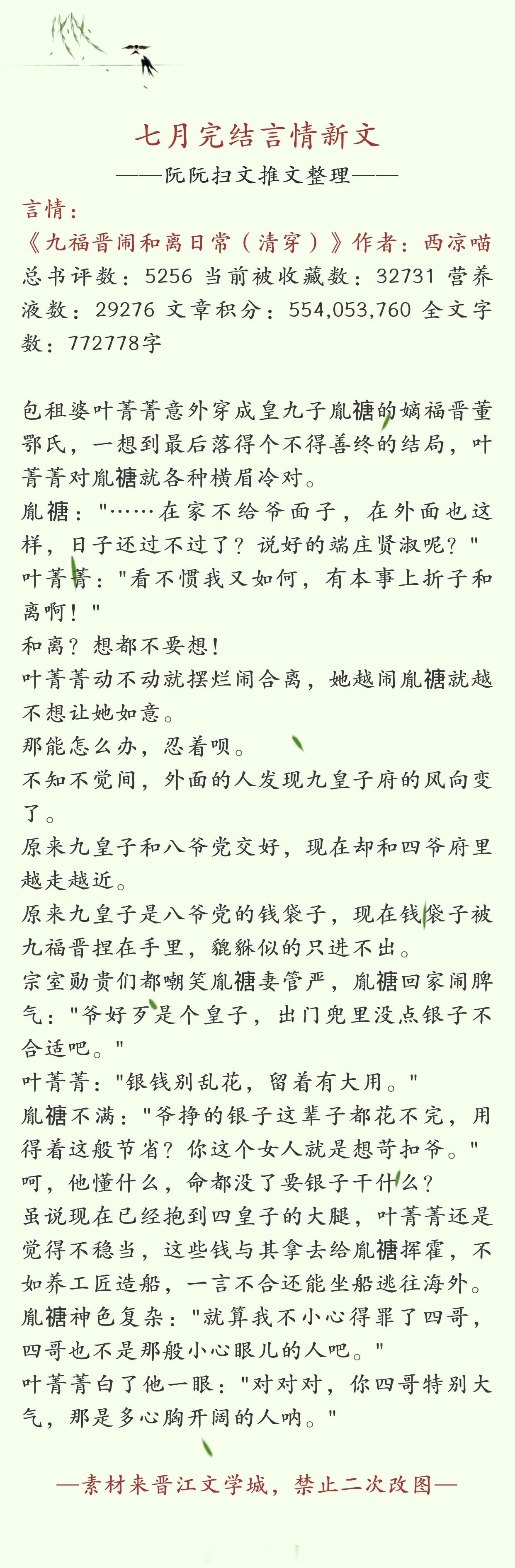 七月完结言情新文

——阮阮扫文推文整理——

言情：

《九福晋闹和离日常（清穿）》作者：西凉喵

总书评数：5256 当前被收藏数：32731 营养液数：29276 文章积分：554,053,760 全文字数：772778字

包租婆叶菁菁意外穿成皇九子胤禟的嫡福晋董鄂氏，一想到最后落得个不得善终的结局，叶菁菁对胤禟就各种横眉冷对。

胤禟："……在家不给爷面子，在外面也这样，日子还过不过了？说好的端庄贤淑呢？"

叶菁菁："看不惯我又如何，有本事上折子和离啊！"

和离？想都不要想！

叶菁菁动不动就摆烂闹合离，她越闹胤禟就越不想让她如意。

那能怎么办，忍着呗。

不知不觉间，外面的人发现九皇子府的风向变了。

原来九皇子和八爷党交好，现在却和四爷府里越走越近。

原来九皇子是八爷党的钱袋子，现在钱袋子被九福晋捏在手里，貔貅似的只进不出。

宗室勋贵们都嘲笑胤禟妻管严，胤禟回家闹脾气："爷好歹是个皇子，出门兜里没点银子不合适吧。"

叶菁菁："银钱别乱花，留着有大用。"

胤禟不满："爷挣的银子这辈子都花不完，用得着这般节省？你这个女人就是想苛扣爷。"

呵，他懂什么，命都没了要银子干什么？

虽说现在已经抱到四皇子的大腿，叶菁菁还是觉得不稳当，这些钱与其拿去给胤禟挥霍，不如养工匠造船，一言不合还能坐船逃往海外。

胤禟神色复杂："就算我不小心得罪了四哥，四哥也不是那般小心眼儿的人吧。"

叶菁菁白了他一眼："对对对，你四哥特别大气，那是多心胸开阔的人呐。"

—素材来晋江文学城，禁止二次改图—